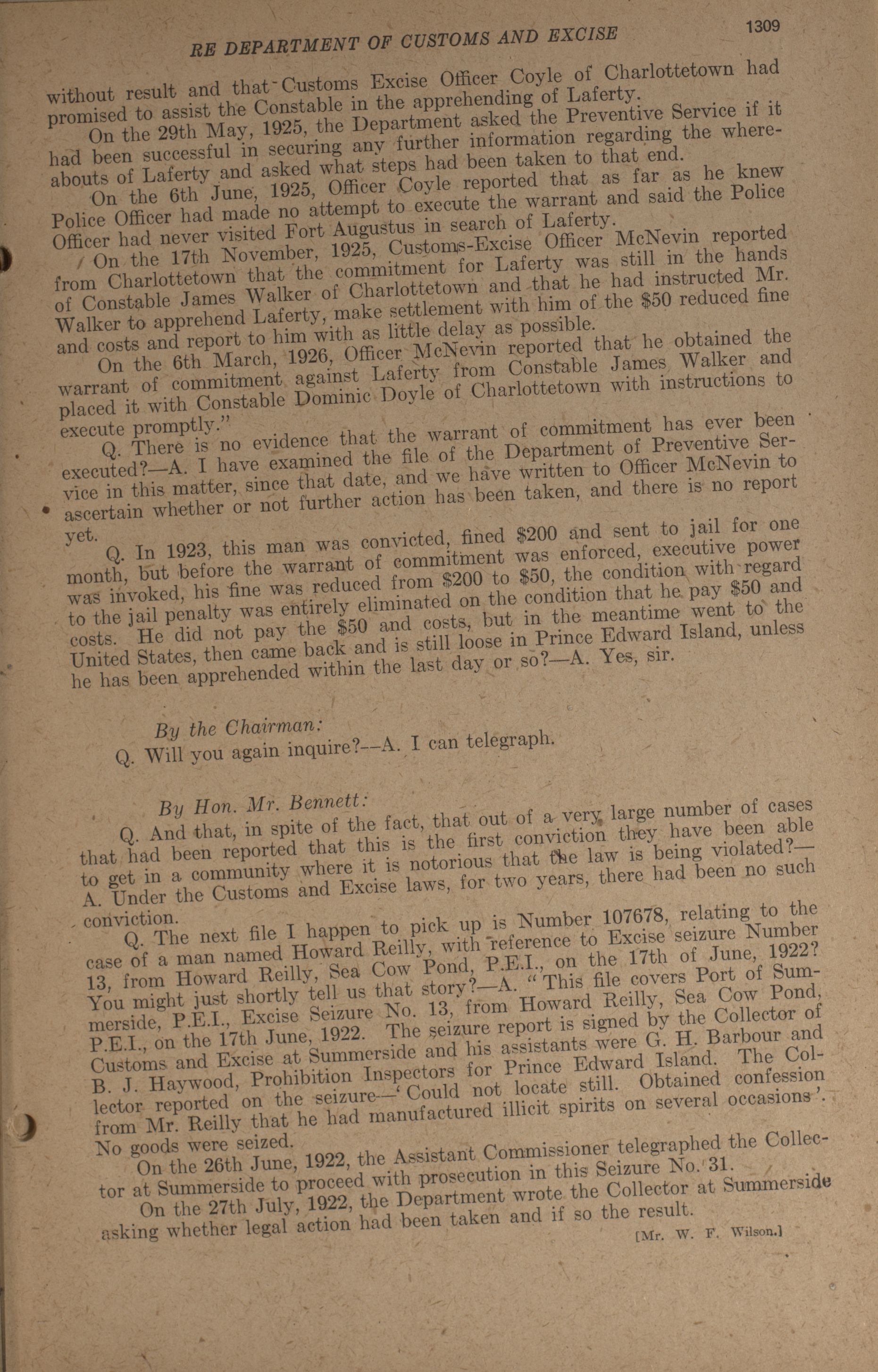 RE DEPARTMENT OF CUSTOMS AND EXCISE 1309

without result and that Customs Excise Officer Coyle of Charlottetown had promised to assist the Constable in the apprehending of Laferty.

On the 29th May, 1925, the Department asked the Preventive Service if it had been successful in securing any further information regarding the whereabouts of Laferty and asked what steps had been taken to that end.

On the 6th June, 1925, Officer Coyle reported that as far as he knew Police Officer had made no attempt to execute the warrant and said the Police Officer had never visited Fort Augustus in search of Laferty.

On the 17th November, 1925, Customs-Excise Officer McNevin reported from Charlottetown that the commitment for Laferty was still in the hands of Constable James Walker of Charlottetown and that he had instructed Mr. Walker to apprehend Laferty, make settlement with him of the $50 reduced fine and costs and report to him with as little delay as possible.

On the 6th March, 1926, Officer McNevin reported that he obtained the warrant of commitment against Laferty from Constable James Walker and placed it with Constable Dominic Doyle of Charlottetown with instructions to execute promptly."

Q. There is no evidence that the warrant of commitment has ever been executed?—A. I have examined the file of the Department of Preventive Service in this matter, since that date, and we have written to Officer McNevin to ascertain whether or not further action has been taken, and there is no report yet.

Q. In 1923, this man was convicted, fined $200 and sent to jail for one month, but before the warrant of commitment was enforced, executive power was invoked, his fine was reduced from $200 to $50, the condition with regard to the jail penalty was entirely eliminated on the condition that he pay $50 and costs. He did not pay the $50 and costs, but in the meantime went to the United States, then came back and is still loose in Prince Edward Island, unless he has been apprehended within the last day or so?—A. Yes, sir.

By the Chairman:

Q. Will you again inquire?—A. I can telegraph.

By Hon. Mr. Bennett:

Q. And that, in spite of the fact, that out of a very large number of cases that had been reported that this is the first conviction they have been able to get in a community where it is notorious that the law is being violated?—A. Under the Customs and Excise laws, for two years, there had been no such conviction.

Q. The next file I happen to pick up is Number 107678, relating to the case of a man named Howard Reilly, with reference to Excise seizure Number 13, from Howard Reilly, Sea Cow Pond, P.E.I., on the 17th of June, 1922? You might just shortly tell us that story?—A. "This file covers Port of Summerside, P.E.I., Excise Seizure No. 13, from Howard Reilly, Sea Cow Pond, P.E.I., on the 17th June, 1922. The seizure report is signed by the Collector of Customs and Excise at Summerside and his assistants were G. H. Barbour and B. J. Haywood, Prohibition Inspectors for Prince Edward Island. The Collector reported on the seizure—'Could not locate still. Obtained confession from Mr. Reilly that he had manufactured illicit spirits on several occasions'. No goods were seized.

On the 26th June, 1922, the Assistant Commissioner telegraphed the Collector at Summerside to proceed with prosecution in this Seizure No. 31.

On the 27th July, 1922, the Department wrote the Collector at Summerside asking whether legal action had been taken and if so the result.

[Mr. W. F. Wilson.]